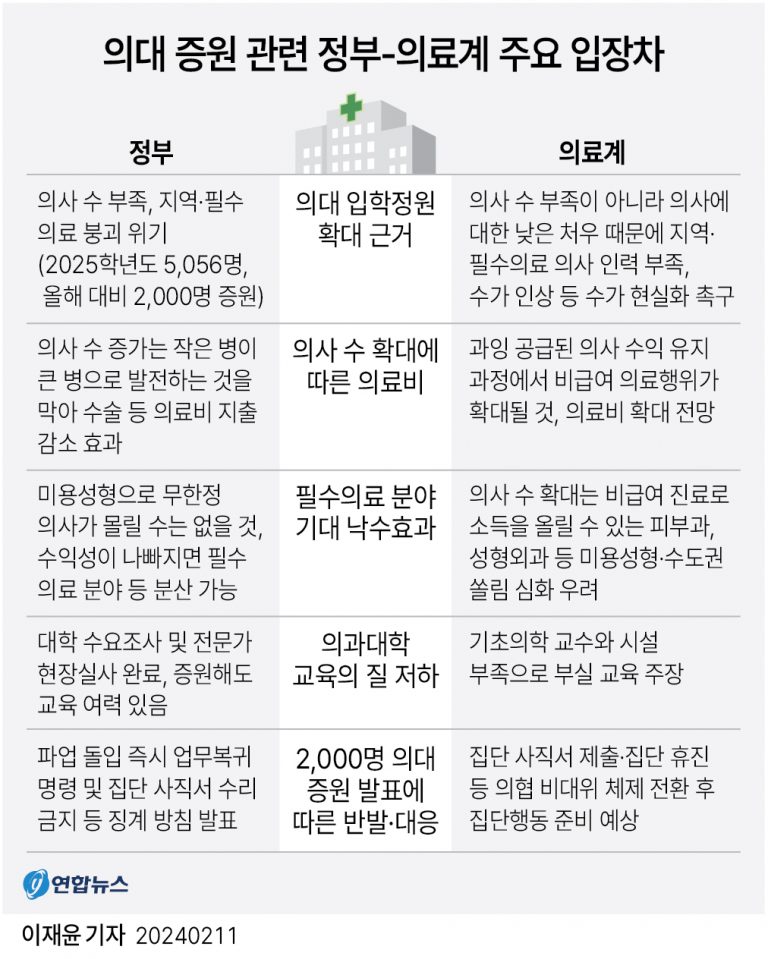 의대 증원 관련 정부-의료계 주요 입장차

| 정부 | | 의료계 |
|---|---|---|
| 의사 수 부족, 지역·필수 의료 붕괴 위기 (2025학년도 5,056명, 올해 대비 2,000명 증원) | 의대 입학정원 확대 근거 | 의사 수 부족이 아니라 의사에 대한 낮은 처우 때문에 지역·필수의료 의사 인력 부족, 수가 인상 등 수가 현실화 촉구 |
| 의사 수 증가는 작은 병이 큰 병으로 발전하는 것을 막아 수술 등 의료비 지출 감소 효과 | 의사 수 확대에 따른 의료비 | 과잉 공급된 의사 수익 유지 과정에서 비급여 의료행위가 확대될 것, 의료비 확대 전망 |
| 미용성형으로 무한정 의사가 몰릴 수는 없을 것, 수익성이 나빠지면 필수 의료 분야 등 분산 가능 | 필수의료 분야 기대 낙수효과 | 의사 수 확대는 비급여 진료로 소득을 올릴 수 있는 피부과, 성형외과 등 미용성형·수도권 쏠림 심화 우려 |
| 대학 수요조사 및 전문가 현장실사 완료, 증원해도 교육 여력 있음 | 의과대학 교육의 질 저하 | 기초의학 교수와 시설 부족으로 부실 교육 주장 |
| 파업 돌입 즉시 업무복귀 명령 및 집단 사직서 수리 금지 등 징계 방침 발표 | 2,000명 의대 증원 발표에 따른 반발·대응 | 집단 사직서 제출·집단 휴진 등 의협 비대위 체제 전환 후 집단행동 준비 예상 |

연합뉴스

이재윤 기자 20240211